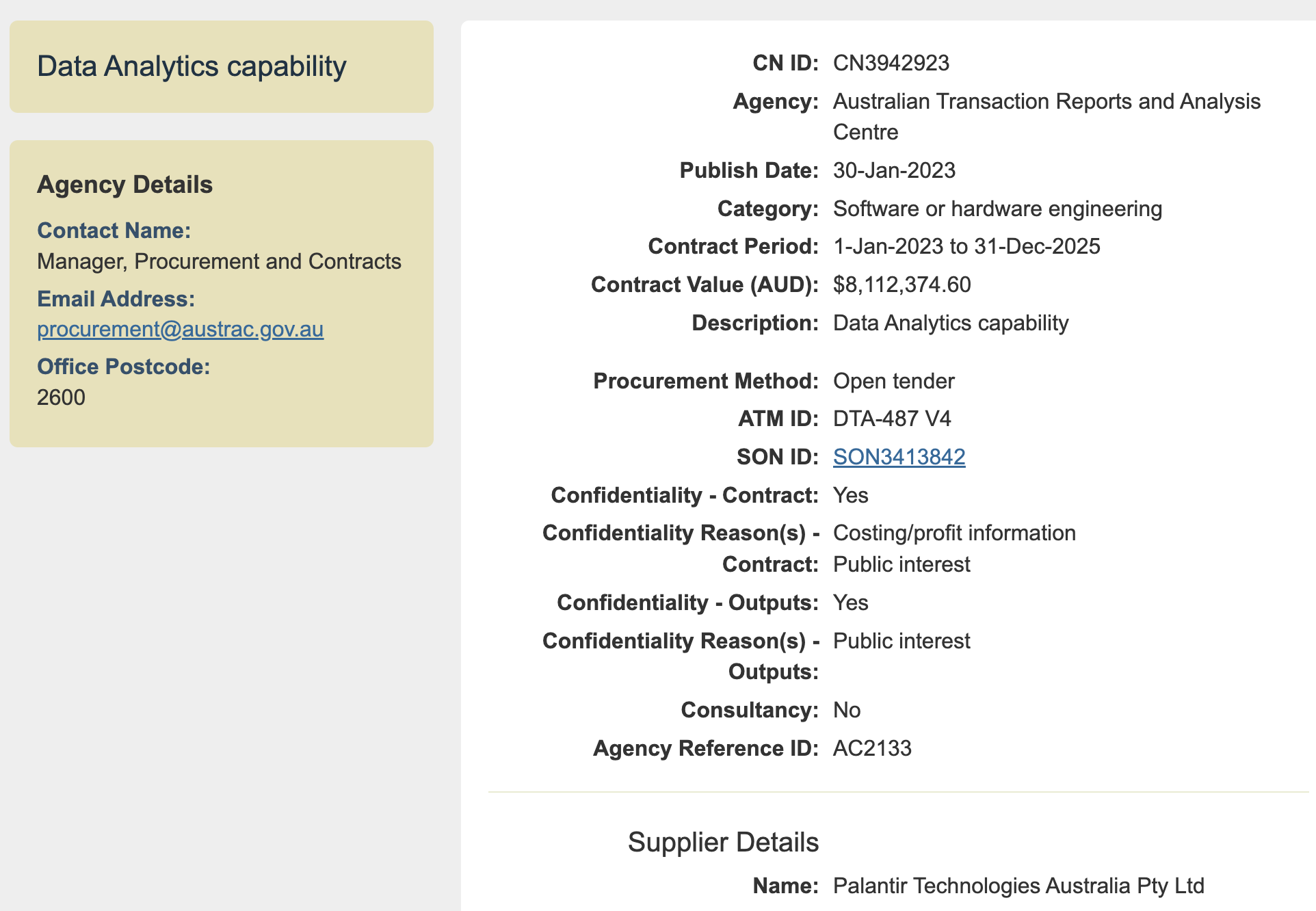 Data Analytics capability

Agency Details

Contact Name:
Manager, Procurement and Contracts

Email Address:
procurement@austrac.gov.au

Office Postcode:
2600

CN ID: CN3942923
Agency: Australian Transaction Reports and Analysis Centre
Publish Date: 30-Jan-2023
Category: Software or hardware engineering
Contract Period: 1-Jan-2023 to 31-Dec-2025
Contract Value (AUD): $8,112,374.60
Description: Data Analytics capability

Procurement Method: Open tender
ATM ID: DTA-487 V4
SON ID: SON3413842
Confidentiality - Contract: Yes
Confidentiality Reason(s) - Contract: Costing/profit information
Public interest
Confidentiality - Outputs: Yes
Confidentiality Reason(s) - Outputs: Public interest
Consultancy: No
Agency Reference ID: AC2133

Supplier Details

Name: Palantir Technologies Australia Pty Ltd